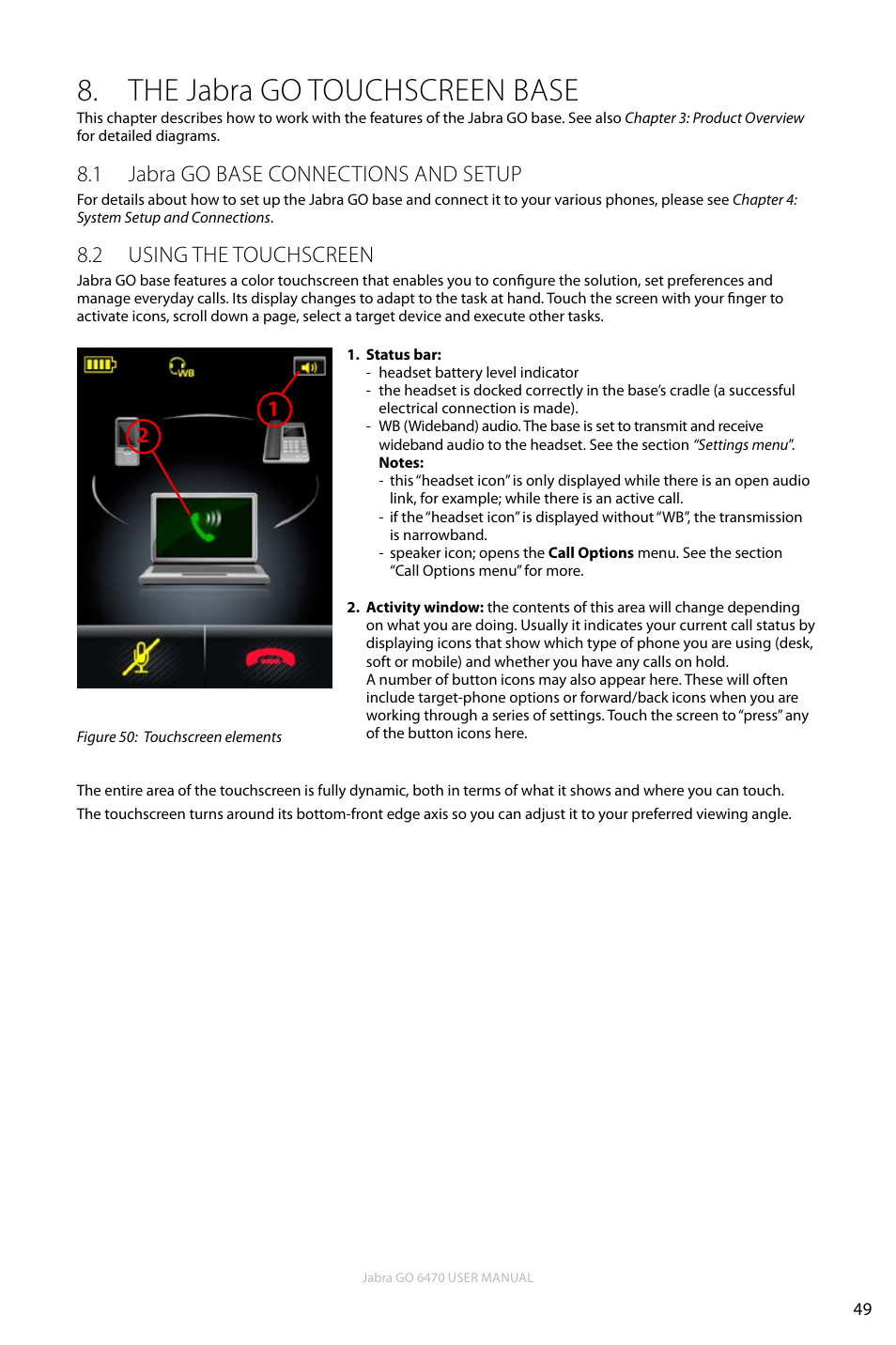 8. THE Jabra GO TOUCHSCREEN BASE

This chapter describes how to work with the features of the Jabra GO base. See also Chapter 3: Product Overview for detailed diagrams.

8.1 Jabra GO BASE CONNECTIONS AND SETUP

For details about how to set up the Jabra GO base and connect it to your various phones, please see Chapter 4: System Setup and Connections.

8.2 USING THE TOUCHSCREEN

Jabra GO base features a color touchscreen that enables you to configure the solution, set preferences and manage everyday calls. Its display changes to adapt to the task at hand. Touch the screen with your finger to activate icons, scroll down a page, select a target device and execute other tasks.

WB

1

2

Figure 50: Touchscreen elements

1. Status bar:
- headset battery level indicator
- the headset is docked correctly in the base's cradle (a successful electrical connection is made).
- WB (Wideband) audio. The base is set to transmit and receive wideband audio to the headset. See the section "Settings menu".
Notes:
- this "headset icon" is only displayed while there is an open audio link, for example; while there is an active call.
- if the "headset icon" is displayed without "WB", the transmission is narrowband.
- speaker icon; opens the Call Options menu. See the section "Call Options menu" for more.

2. Activity window: the contents of this area will change depending on what you are doing. Usually it indicates your current call status by displaying icons that show which type of phone you are using (desk, soft or mobile) and whether you have any calls on hold.
A number of button icons may also appear here. These will often include target-phone options or forward/back icons when you are working through a series of settings. Touch the screen to "press" any of the button icons here.

The entire area of the touchscreen is fully dynamic, both in terms of what it shows and where you can touch.
The touchscreen turns around its bottom-front edge axis so you can adjust it to your preferred viewing angle.

Jabra GO 6470 USER MANUAL

49